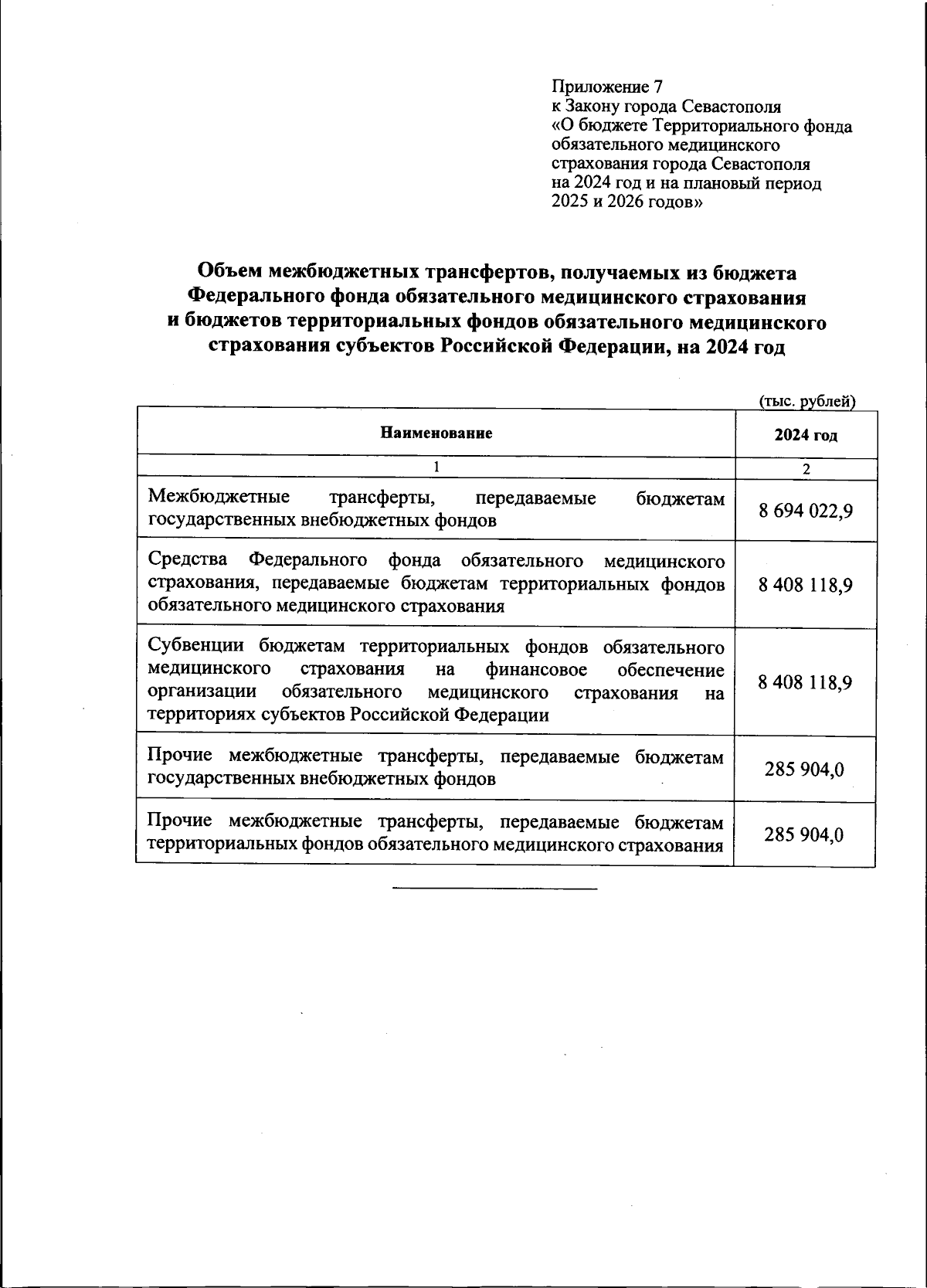 Приложение 7
к Закону города Севастополя
«О бюджете Территориального фонда обязательного медицинского страхования города Севастополя на 2024 год и на плановый период 2025 и 2026 годов»

Объем межбюджетных трансфертов, получаемых из бюджета Федерального фонда обязательного медицинского страхования и бюджетов территориальных фондов обязательного медицинского страхования субъектов Российской Федерации, на 2024 год

(тыс. рублей)

| Наименование | 2024 год |
|---|---|
| 1 | 2 |
| Межбюджетные трансферты, передаваемые бюджетам государственных внебюджетных фондов | 8 694 022,9 |
| Средства Федерального фонда обязательного медицинского страхования, передаваемые бюджетам территориальных фондов обязательного медицинского страхования | 8 408 118,9 |
| Субвенции бюджетам территориальных фондов обязательного медицинского страхования на финансовое обеспечение организации обязательного медицинского страхования на территориях субъектов Российской Федерации | 8 408 118,9 |
| Прочие межбюджетные трансферты, передаваемые бюджетам государственных внебюджетных фондов | 285 904,0 |
| Прочие межбюджетные трансферты, передаваемые бюджетам территориальных фондов обязательного медицинского страхования | 285 904,0 |